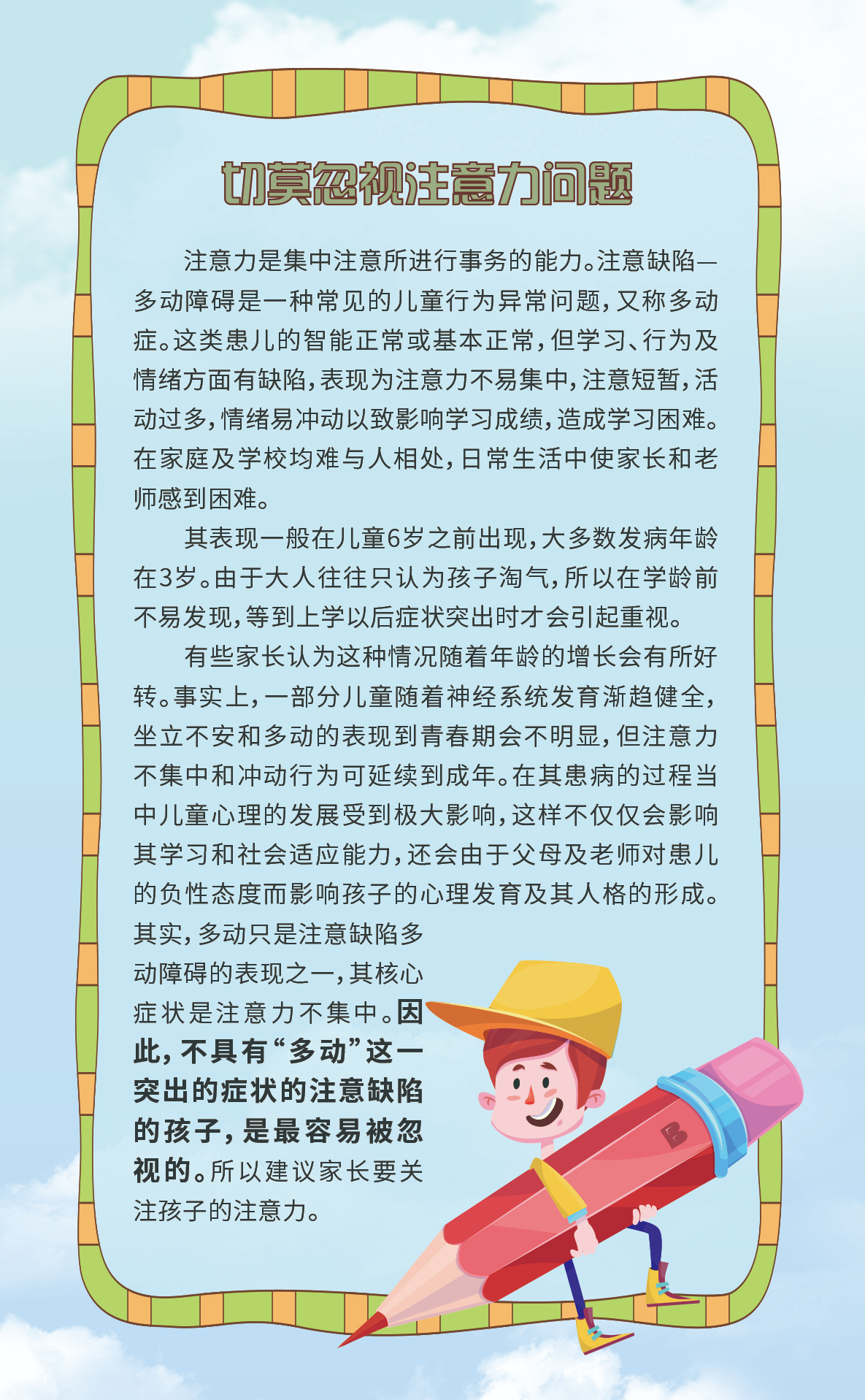 切莫忽视注意力问题

注意力是集中注意所进行事务的能力。注意缺陷—多动障碍是一种常见的儿童行为异常问题，又称多动症。这类患儿的智能正常或基本正常，但学习、行为及情绪方面有缺陷，表现为注意力不易集中，注意短暂，活动过多，情绪易冲动以致影响学习成绩，造成学习困难。在家庭及学校均难与人相处，日常生活中使家长和老师感到困难。

其表现一般在儿童6岁之前出现，大多数发病年龄在3岁。由于大人往往只认为孩子淘气，所以在学龄前不易发现，等到上学以后症状突出时才会引起重视。

有些家长认为这种情况随着年龄的增长会有所好转。事实上，一部分儿童随着神经系统发育渐趋健全，坐立不安和多动的表现到青春期会不明显，但注意力不集中和冲动行为可延续到成年。在其患病的过程当中儿童心理的发展受到极大影响，这样不仅仅会影响其学习和社会适应能力，还会由于父母及老师对患儿的负性态度而影响孩子的心理发育及其人格的形成。其实，多动只是注意缺陷多动障碍的表现之一，其核心症状是注意力不集中。因此，不具有“多动”这一突出的症状的注意缺陷的孩子，是最容易被忽视的。所以建议家长要关注孩子的注意力。

B